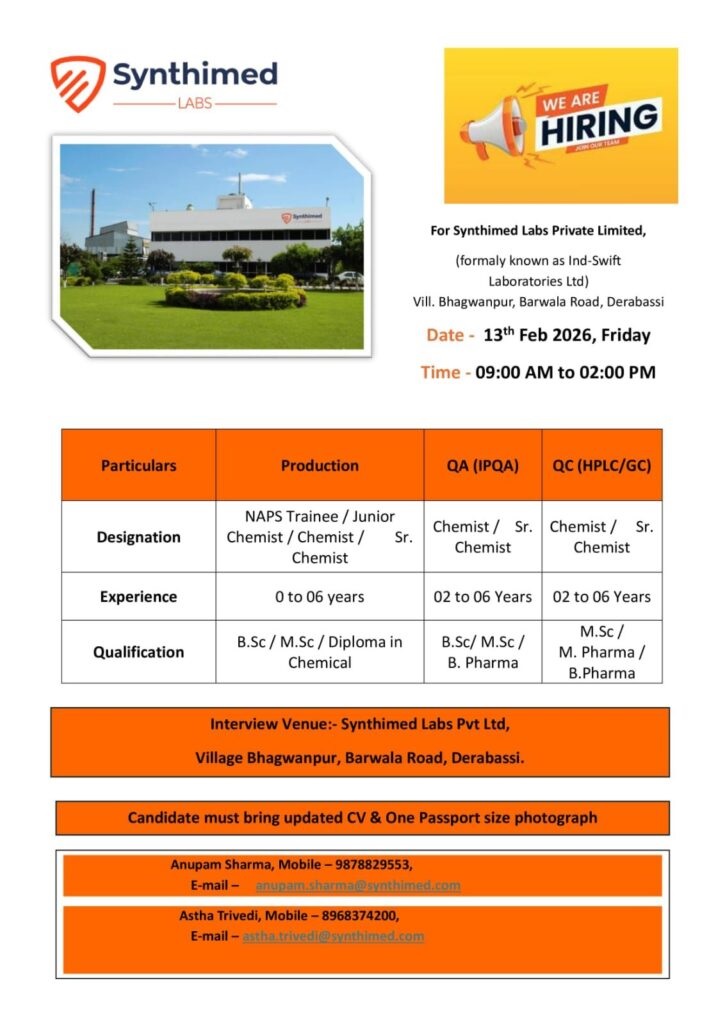 Synthimed
LABS

WE ARE
HIRING
JOIN OUR TEAM

Synthimed

For Synthimed Labs Private Limited,

(formaly known as Ind-Swift Laboratories Ltd)
Vill. Bhagwanpur, Barwala Road, Derabassi

Date - 13$^{th}$ Feb 2026, Friday

Time - 09:00 AM to 02:00 PM

| Particulars | Production | QA (IPQA) | QC (HPLC/GC) |
|---|---|---|---|
| Designation | NAPS Trainee / Junior Chemist / Chemist / Sr. Chemist | Chemist / Sr. Chemist | Chemist / Sr. Chemist |
| Experience | 0 to 06 years | 02 to 06 Years | 02 to 06 Years |
| Qualification | B.Sc / M.Sc / Diploma in Chemical | B.Sc/ M.Sc / B. Pharma | M.Sc / M. Pharma / B.Pharma |

Interview Venue:- Synthimed Labs Pvt Ltd,

Village Bhagwanpur, Barwala Road, Derabassi.

Candidate must bring updated CV & One Passport size photograph

Anupam Sharma, Mobile – 9878829553,
E-mail – anupam.sharma@synthimed.com

Astha Trivedi, Mobile – 8968374200,
E-mail – astha.trivedi@synthimed.com